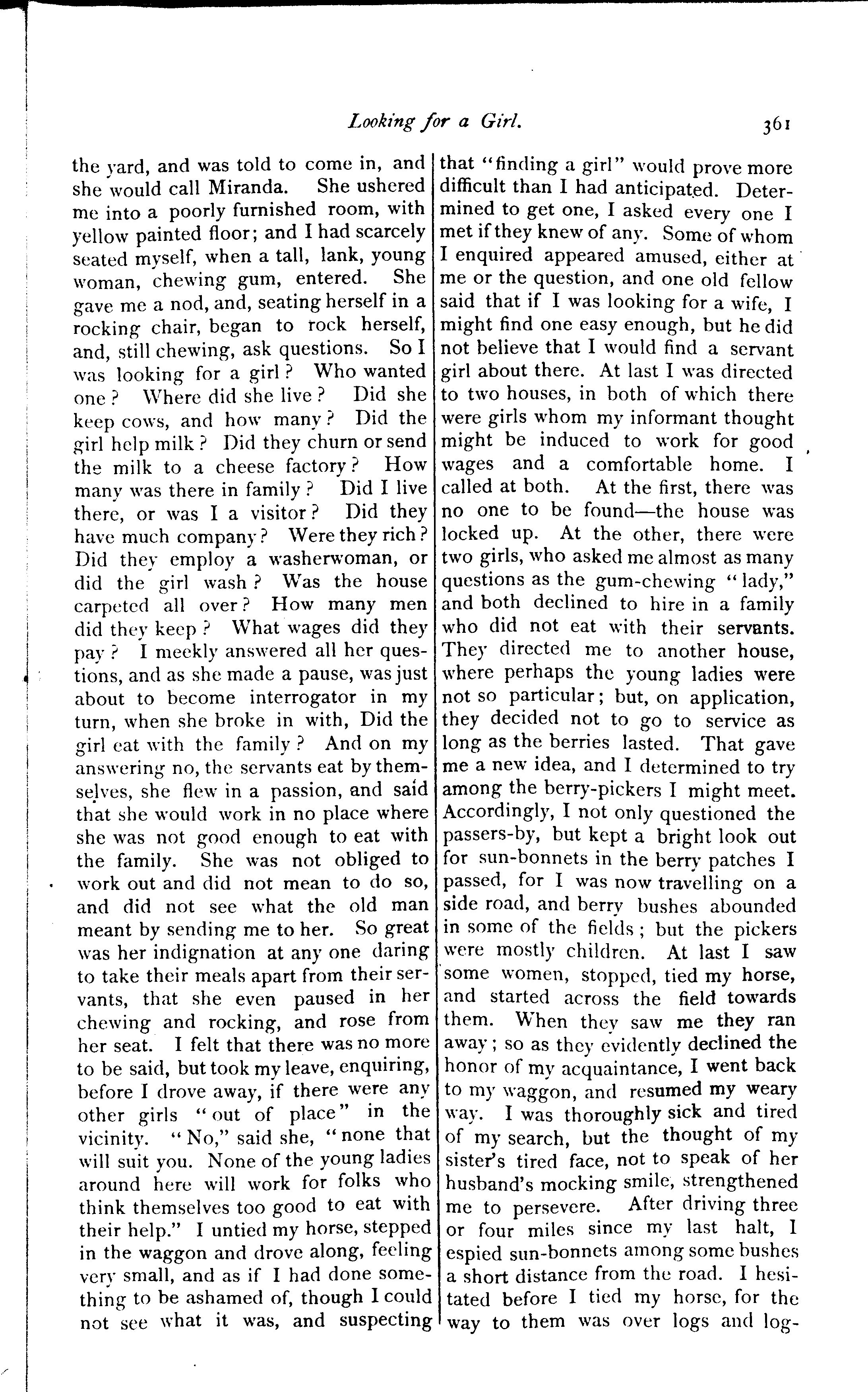 Looking for a Girl.

361

the yard, and was told to come in, and she would call Miranda. She ushered me into a poorly furnished room, with yellow painted floor; and I had scarcely seated myself, when a tall, lank, young woman, chewing gum, entered. She gave me a nod, and, seating herself in a rocking chair, began to rock herself, and, still chewing, ask questions. So I was looking for a girl? Who wanted one? Where did she live? Did she keep cows, and how many? Did the girl help milk? Did they churn or send the milk to a cheese factory? How many was there in family? Did I live there, or was I a visitor? Did they have much company? Were they rich? Did they employ a washerwoman, or did the girl wash? Was the house carpeted all over? How many men did they keep? What wages did they pay? I meekly answered all her questions, and as she made a pause, was just about to become interrogator in my turn, when she broke in with, Did the girl eat with the family? And on my answering no, the servants eat by themselves, she flew in a passion, and said that she would work in no place where she was not good enough to eat with the family. She was not obliged to work out and did not mean to do so, and did not see what the old man meant by sending me to her. So great was her indignation at any one daring to take their meals apart from their servants, that she even paused in her chewing and rocking, and rose from her seat. I felt that there was no more to be said, but took my leave, enquiring, before I drove away, if there were any other girls "out of place" in the vicinity. "No," said she, "none that will suit you. None of the young ladies around here will work for folks who think themselves too good to eat with their help." I untied my horse, stepped in the waggon and drove along, feeling very small, and as if I had done something to be ashamed of, though I could not see what it was, and suspecting that "finding a girl" would prove more difficult than I had anticipated. Determined to get one, I asked every one I met if they knew of any. Some of whom I enquired appeared amused, either at me or the question, and one old fellow said that if I was looking for a wife, I might find one easy enough, but he did not believe that I would find a servant girl about there. At last I was directed to two houses, in both of which there were girls whom my informant thought might be induced to work for good wages and a comfortable home. I called at both. At the first, there was no one to be found—the house was locked up. At the other, there were two girls, who asked me almost as many questions as the gum-chewing "lady," and both declined to hire in a family who did not eat with their servants. They directed me to another house, where perhaps the young ladies were not so particular; but, on application, they decided not to go to service as long as the berries lasted. That gave me a new idea, and I determined to try among the berry-pickers I might meet. Accordingly, I not only questioned the passers-by, but kept a bright look out for sun-bonnets in the berry patches I passed, for I was now travelling on a side road, and berry bushes abounded in some of the fields; but the pickers were mostly children. At last I saw some women, stopped, tied my horse, and started across the field towards them. When they saw me they ran away; so as they evidently declined the honor of my acquaintance, I went back to my waggon, and resumed my weary way. I was thoroughly sick and tired of my search, but the thought of my sister's tired face, not to speak of her husband's mocking smile, strengthened me to persevere. After driving three or four miles since my last halt, I espied sun-bonnets among some bushes a short distance from the road. I hesitated before I tied my horse, for the way to them was over logs and log-